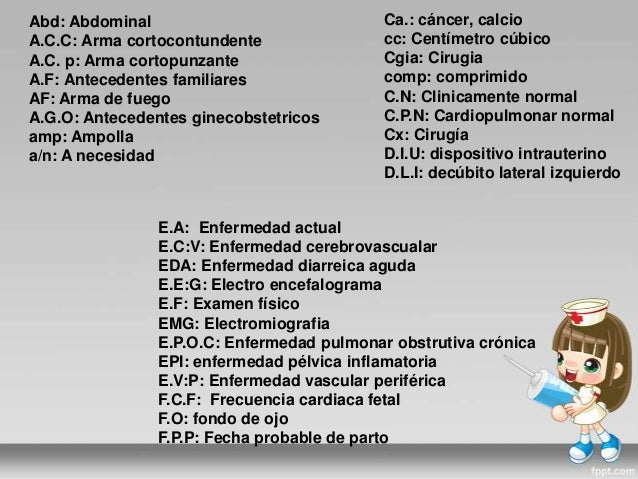 Abd: Abdominal
A.C.C: Arma cortocontundente
A.C. p: Arma cortopunzante
A.F: Antecedentes familiares
AF: Arma de fuego
A.G.O: Antecedentes ginecobstetricos
amp: Ampolla
a/n: A necesidad

Ca.: cáncer, calcio
cc: Centímetro cúbico
Cgia: Cirugia
comp: comprimido
C.N: Clinicamente normal
C.P.N: Cardiopulmonar normal
Cx: Cirugía
D.I.U: dispositivo intrauterino
D.L.I: decúbito lateral izquierdo

E.A: Enfermedad actual
E.C:V: Enfermedad cerebrovascualar
EDA: Enfermedad diarreica aguda
E.E:G: Electro encefalograma
E.F: Examen físico
EMG: Electromiografia
E.P.O.C: Enfermedad pulmonar obstrutiva crónica
EPI: enfermedad pélvica inflamatoria
E.V:P: Enfermedad vascular periférica
F.C.F: Frecuencia cardiaca fetal
F.O: fondo de ojo
F.P.P: Fecha probable de parto

fppt.com